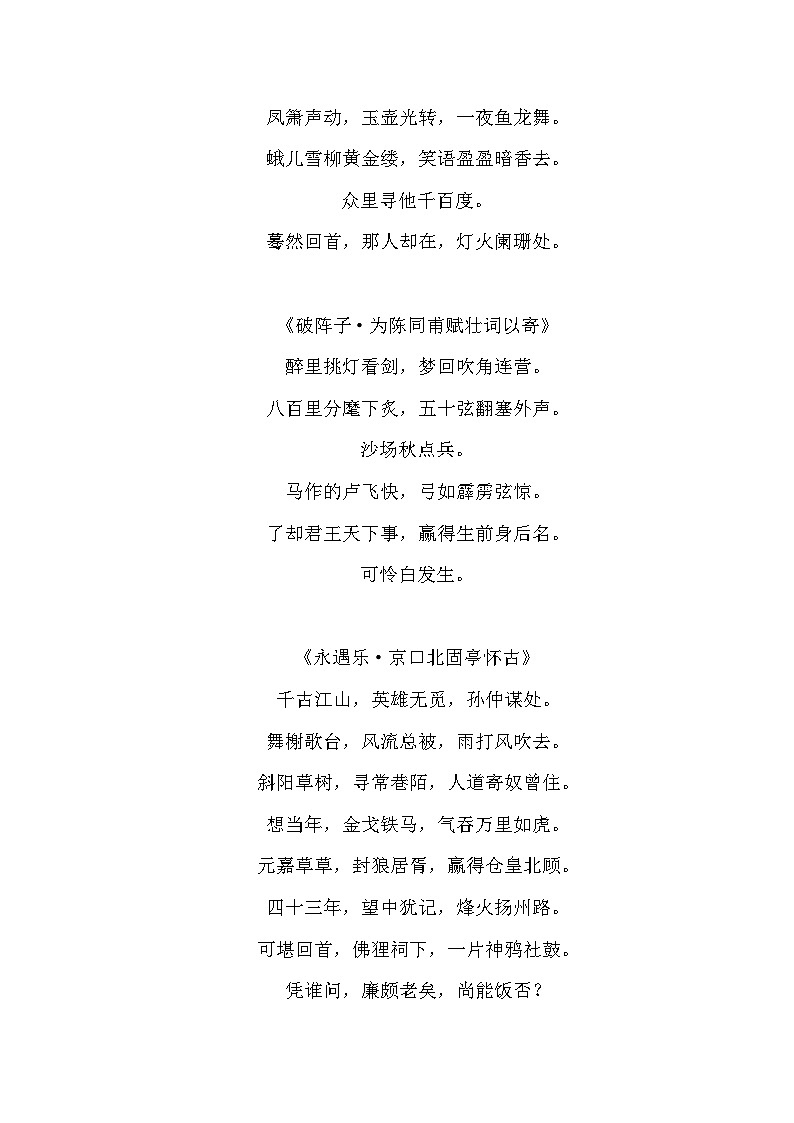 凤箫声动，玉壶光转，一夜鱼龙舞。

蛾儿雪柳黄金缕，笑语盈盈暗香去。

众里寻他千百度。

蓦然回首，那人却在，灯火阑珊处。

《破阵子·为陈同甫赋壮词以寄》

醉里挑灯看剑，梦回吹角连营。

八百里分麾下炙，五十弦翻塞外声。

沙场秋点兵。

马作的卢飞快，弓如霹雳弦惊。

了却君王天下事，赢得生前身后名。

可怜白发生。

《永遇乐·京口北固亭怀古》

千古江山，英雄无觅，孙仲谋处。

舞榭歌台，风流总被，雨打风吹去。

斜阳草树，寻常巷陌，人道寄奴曾住。

想当年，金戈铁马，气吞万里如虎。

元嘉草草，封狼居胥，赢得仓皇北顾。

四十三年，望中犹记，烽火扬州路。

可堪回首，佛狸祠下，一片神鸦社鼓。

凭谁问，廉颇老矣，尚能饭否？